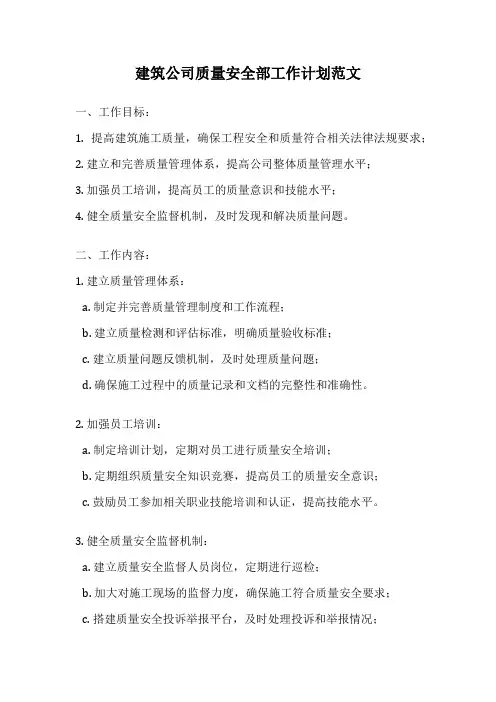 建筑公司质量安全部工作计划范文

一、工作目标：

1. 提高建筑施工质量，确保工程安全和质量符合相关法律法规要求；

2. 建立和完善质量管理体系，提高公司整体质量管理水平；

3. 加强员工培训，提高员工的质量意识和技能水平；

4. 健全质量安全监督机制，及时发现和解决质量问题。

二、工作内容：

1. 建立质量管理体系：

a. 制定并完善质量管理制度和工作流程；

b. 建立质量检测和评估标准，明确质量验收标准；

c. 建立质量问题反馈机制，及时处理质量问题；

d. 确保施工过程中的质量记录和文档的完整性和准确性。

2. 加强员工培训：

a. 制定培训计划，定期对员工进行质量安全培训；

b. 定期组织质量安全知识竞赛，提高员工的质量安全意识；

c. 鼓励员工参加相关职业技能培训和认证，提高技能水平。

3. 健全质量安全监督机制：

a. 建立质量安全监督人员岗位，定期进行巡检；

b. 加大对施工现场的监督力度，确保施工符合质量安全要求；

c. 搭建质量安全投诉举报平台，及时处理投诉和举报情况；